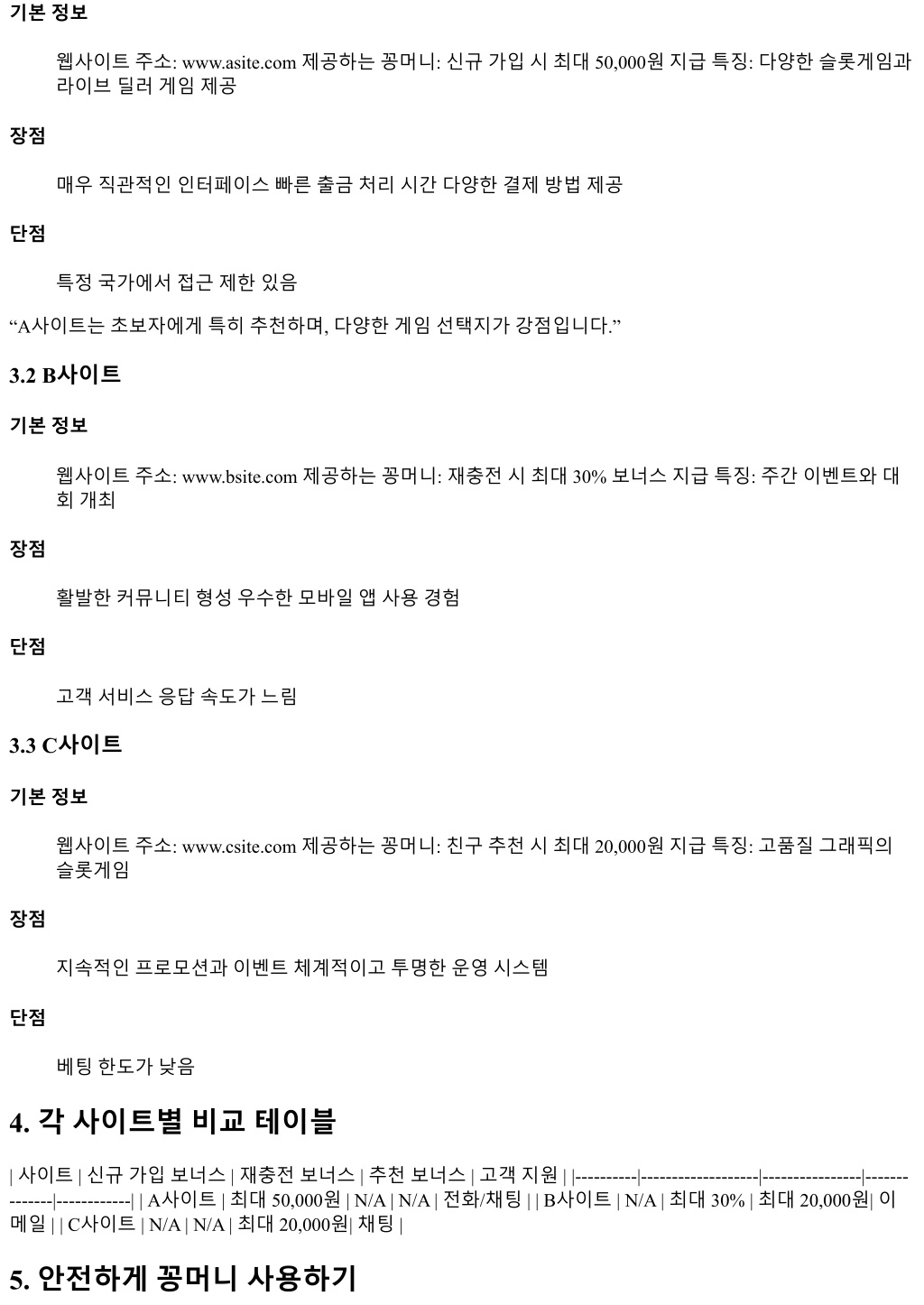 기본 정보

웹사이트 주소: www.asite.com 제공하는 꽁머니: 신규 가입 시 최대 50,000원 지급 특징: 다양한 슬롯게임과 라이브 딜러 게임 제공

장점

매우 직관적인 인터페이스 빠른 출금 처리 시간 다양한 결제 방법 제공

단점

특정 국가에서 접근 제한 있음

“A사이트는 초보자에게 특히 추천하며, 다양한 게임 선택지가 강점입니다.”

3.2 B사이트

기본 정보

웹사이트 주소: www.bsite.com 제공하는 꽁머니: 재충전 시 최대 30% 보너스 지급 특징: 주간 이벤트와 대회 개최

장점

활발한 커뮤니티 형성 우수한 모바일 앱 사용 경험

단점

고객 서비스 응답 속도가 느림

3.3 C사이트

기본 정보

웹사이트 주소: www.csite.com 제공하는 꽁머니: 친구 추천 시 최대 20,000원 지급 특징: 고품질 그래픽의 슬롯게임

장점

지속적인 프로모션과 이벤트 체계적이고 투명한 운영 시스템

단점

베팅 한도가 낮음

4. 각 사이트별 비교 테이블

| 사이트 | 신규 가입 보너스 | 재충전 보너스 | 추천 보너스 | 고객 지원 | |----------|-------------------|----------------|--------------|------------| | A사이트 | 최대 50,000원 | N/A | N/A | 전화/채팅 | | B사이트 | N/A | 최대 30% | 최대 20,000원| 이메일 | | C사이트 | N/A | N/A | 최대 20,000원| 채팅 |

5. 안전하게 꽁머니 사용하기